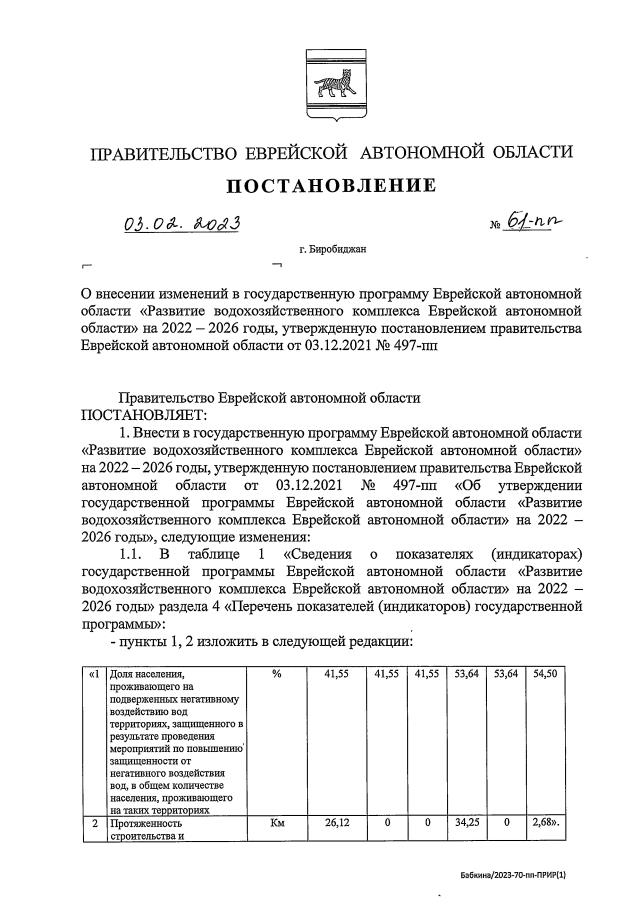 ПРАВИТЕЛЬСТВО ЕВРЕЙСКОЙ АВТОНОМНОЙ ОБЛАСТИ

ПОСТАНОВЛЕНИЕ

03.02.2023 № 61-пп

г. Биробиджан

О внесении изменений в государственную программу Еврейской автономной области «Развитие водохозяйственного комплекса Еврейской автономной области» на 2022 – 2026 годы, утвержденную постановлением правительства Еврейской автономной области от 03.12.2021 № 497-пп

Правительство Еврейской автономной области
ПОСТАНОВЛЯЕТ:

1. Внести в государственную программу Еврейской автономной области «Развитие водохозяйственного комплекса Еврейской автономной области» на 2022 – 2026 годы, утвержденную постановлением правительства Еврейской автономной области от 03.12.2021 № 497-пп «Об утверждении государственной программы Еврейской автономной области «Развитие водохозяйственного комплекса Еврейской автономной области» на 2022 – 2026 годы», следующие изменения:

1.1. В таблице 1 «Сведения о показателях (индикаторах) государственной программы Еврейской автономной области «Развитие водохозяйственного комплекса Еврейской автономной области» на 2022 – 2026 годы» раздела 4 «Перечень показателей (индикаторов) государственной программы»:

- пункты 1, 2 изложить в следующей редакции:

| «1 | Доля населения, проживающего на подверженных негативному воздействию вод территориях, защищенного в результате проведения мероприятий по повышению защищенности от негативного воздействия вод, в общем количестве населения, проживающего на таких территориях | % | 41,55 | 41,55 | 41,55 | 53,64 | 53,64 | 54,50 |
|---|---|---|---|---|---|---|---|---|
| 2 | Протяженность строительства и | Км | 26,12 | 0 | 0 | 34,25 | 0 | 2,68». |

Бабкина/2023-70-пп-ПРИР(1)